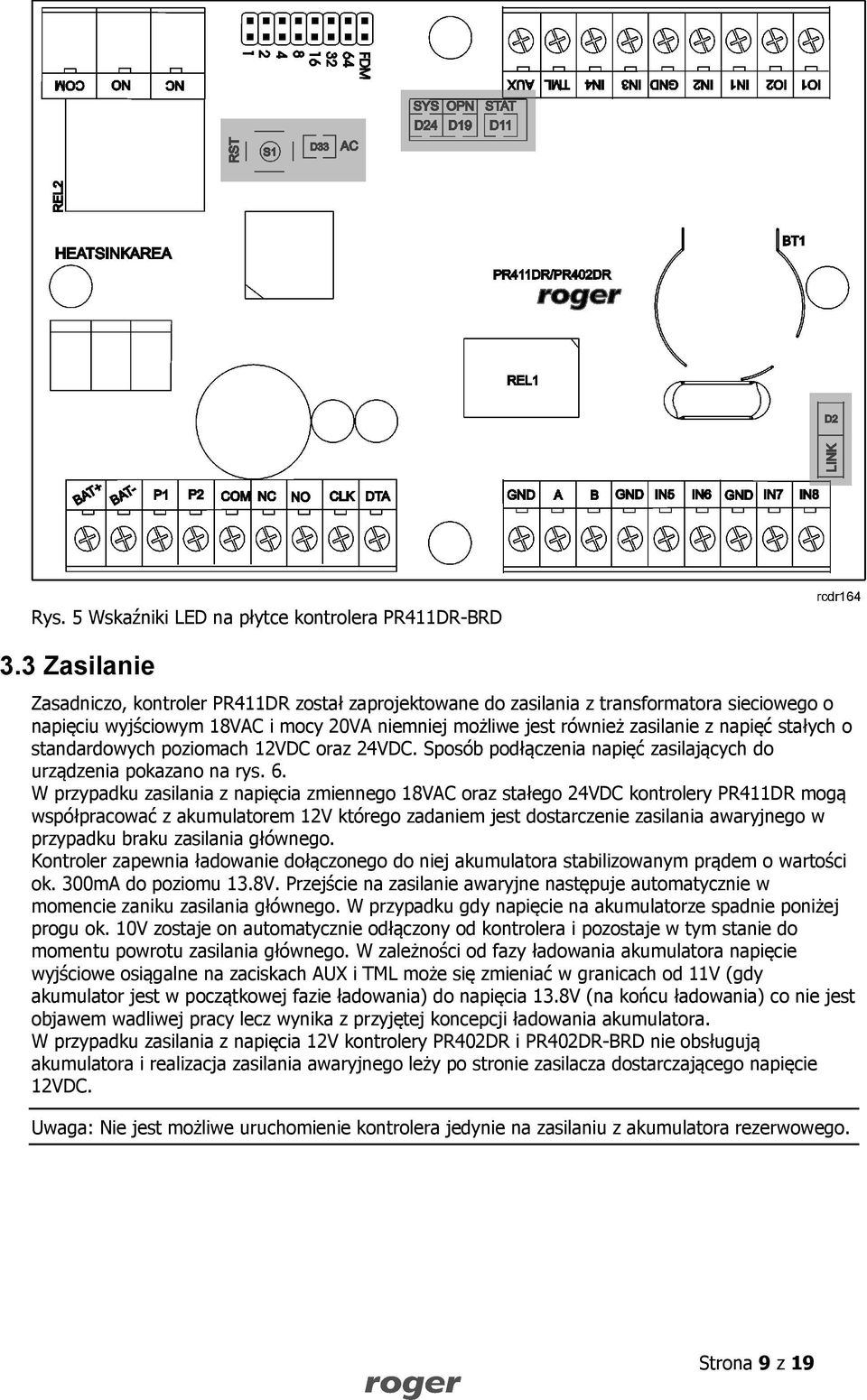 COM NO NC

1 2 4 8 16 32 64 FDM

AUX TML IN4 IN3 GND IN2 IN1 IO2 IO1

SYS OPN STAT
D24 D19 D11

RST S1 D33 AC

REL2

HEATSINKAREA

BT1

PR411DR/PR402DR
roger

REL1

D2
LINK

BAT+ BAT- P1 P2 COM NC NO CLK DTA

GND A B GND IN5 IN6 GND IN7 IN8

rcdr164

Rys. 5 Wskaźniki LED na płytce kontrolera PR411DR-BRD

3.3 Zasilanie

Zasadniczo, kontroler PR411DR został zaprojektowane do zasilania z transformatora sieciowego o napięciu wyjściowym 18VAC i mocy 20VA niemniej możliwe jest również zasilanie z napięć stałych o standardowych poziomach 12VDC oraz 24VDC. Sposób podłączenia napięć zasilających do urządzenia pokazano na rys. 6.
W przypadku zasilania z napięcia zmiennego 18VAC oraz stałego 24VDC kontrolery PR411DR mogą współpracować z akumulatorem 12V którego zadaniem jest dostarczenie zasilania awaryjnego w przypadku braku zasilania głównego.
Kontroler zapewnia ładowanie dołączonego do niej akumulatora stabilizowanym prądem o wartości ok. 300mA do poziomu 13.8V. Przejście na zasilanie awaryjne następuje automatycznie w momencie zaniku zasilania głównego. W przypadku gdy napięcie na akumulatorze spadnie poniżej progu ok. 10V zostaje on automatycznie odłączony od kontrolera i pozostaje w tym stanie do momentu powrotu zasilania głównego. W zależności od fazy ładowania akumulatora napięcie wyjściowe osiągalne na zaciskach AUX i TML może się zmieniać w granicach od 11V (gdy akumulator jest w początkowej fazie ładowania) do napięcia 13.8V (na końcu ładowania) co nie jest objawem wadliwej pracy lecz wynika z przyjętej koncepcji ładowania akumulatora.
W przypadku zasilania z napięcia 12V kontrolery PR402DR i PR402DR-BRD nie obsługują akumulatora i realizacja zasilania awaryjnego leży po stronie zasilacza dostarczającego napięcie 12VDC.

Uwaga: Nie jest możliwe uruchomienie kontrolera jedynie na zasilaniu z akumulatora rezerwowego.

roger

Strona 9 z 19